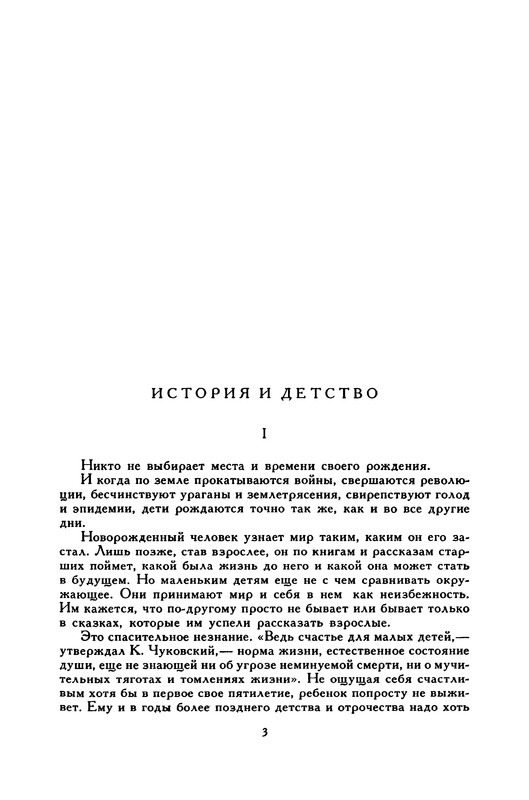 ИСТОРИЯ И ДЕТСТВО

I

Никто не выбирает места и времени своего рождения.

И когда по земле прокатываются войны, свершаются революции, бесчинствуют ураганы и землетрясения, свирепствуют голод и эпидемии, дети рождаются точно так же, как и во все другие дни.

Новорожденный человек узнает мир таким, каким он его застал. Лишь позже, став взрослее, он по книгам и рассказам старших поймет, какой была жизнь до него и какой она может стать в будущем. Но маленьким детям еще не с чем сравнивать окружающее. Они принимают мир и себя в нем как неизбежность. Им кажется, что по-другому просто не бывает или бывает только в сказках, которые им успели рассказать взрослые.

Это спасительное незнание. «Ведь счастье для малых детей,— утверждал К. Чуковский,— норма жизни, естественное состояние души, еще не знающей ни об угрозе неминуемой смерти, ни о мучительных тяготах и томлениях жизни». Не ощущая себя счастливым хотя бы в первое свое пятилетие, ребенок попросту не выживет. Ему и в годы более позднего детства и отрочества надо хоть

3